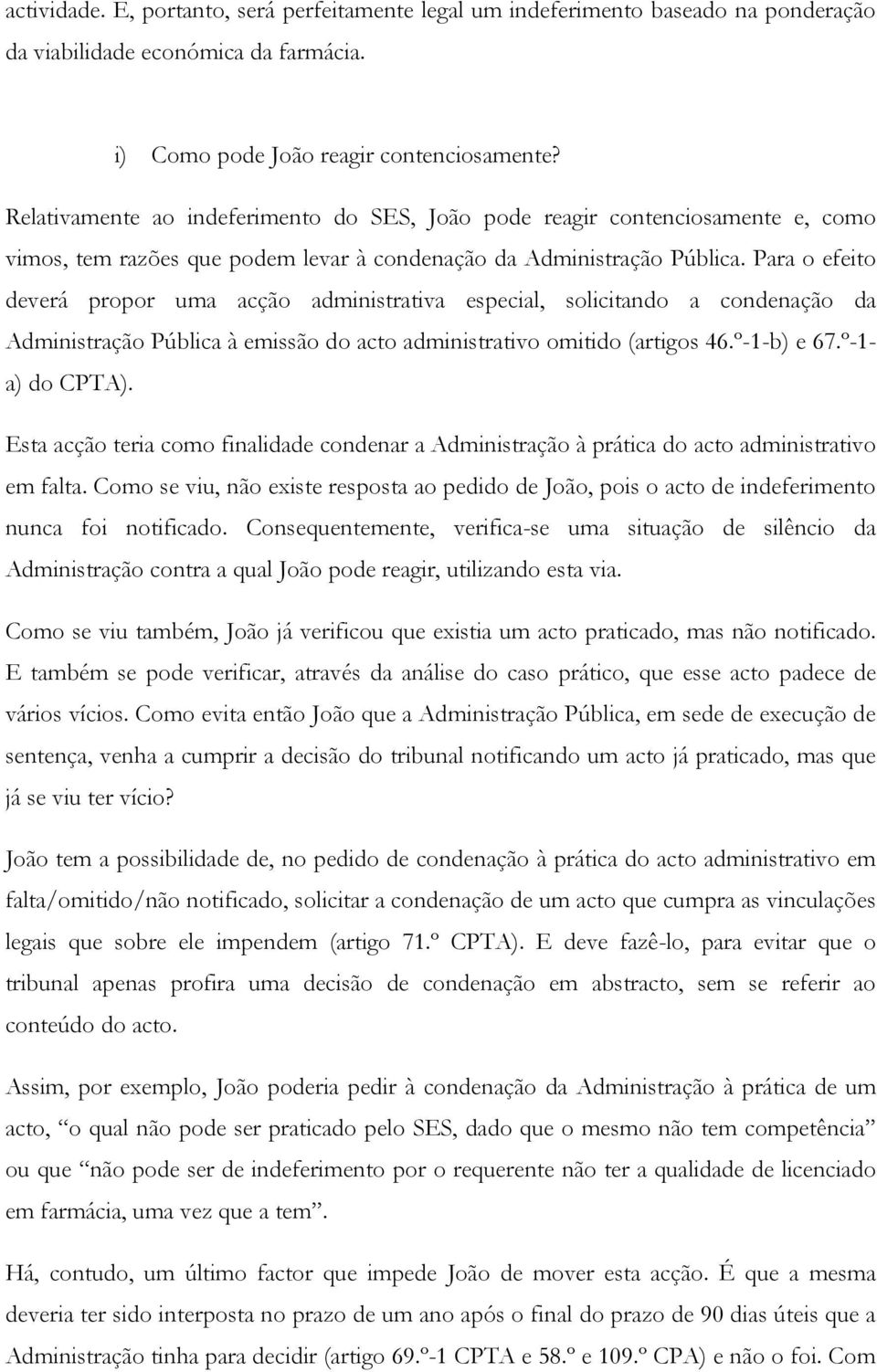 actividade. E, portanto, será perfeitamente legal um indeferimento baseado na ponderação da viabilidade económica da farmácia.

i) Como pode João reagir contenciosamente?

Relativamente ao indeferimento do SES, João pode reagir contenciosamente e, como vimos, tem razões que podem levar à condenação da Administração Pública. Para o efeito deverá propor uma acção administrativa especial, solicitando a condenação da Administração Pública à emissão do acto administrativo omitido (artigos 46.º-1-b) e 67.º-1-a) do CPTA).

Esta acção teria como finalidade condenar a Administração à prática do acto administrativo em falta. Como se viu, não existe resposta ao pedido de João, pois o acto de indeferimento nunca foi notificado. Consequentemente, verifica-se uma situação de silêncio da Administração contra a qual João pode reagir, utilizando esta via.

Como se viu também, João já verificou que existia um acto praticado, mas não notificado. E também se pode verificar, através da análise do caso prático, que esse acto padece de vários vícios. Como evita então João que a Administração Pública, em sede de execução de sentença, venha a cumprir a decisão do tribunal notificando um acto já praticado, mas que já se viu ter vício?

João tem a possibilidade de, no pedido de condenação à prática do acto administrativo em falta/omitido/não notificado, solicitar a condenação de um acto que cumpra as vinculações legais que sobre ele impendem (artigo 71.º CPTA). E deve fazê-lo, para evitar que o tribunal apenas profira uma decisão de condenação em abstracto, sem se referir ao conteúdo do acto.

Assim, por exemplo, João poderia pedir à condenação da Administração à prática de um acto, “o qual não pode ser praticado pelo SES, dado que o mesmo não tem competência” ou que “não pode ser de indeferimento por o requerente não ter a qualidade de licenciado em farmácia, uma vez que a tem”.

Há, contudo, um último factor que impede João de mover esta acção. É que a mesma deveria ter sido interposta no prazo de um ano após o final do prazo de 90 dias úteis que a Administração tinha para decidir (artigo 69.º-1 CPTA e 58.º e 109.º CPA) e não o foi. Com